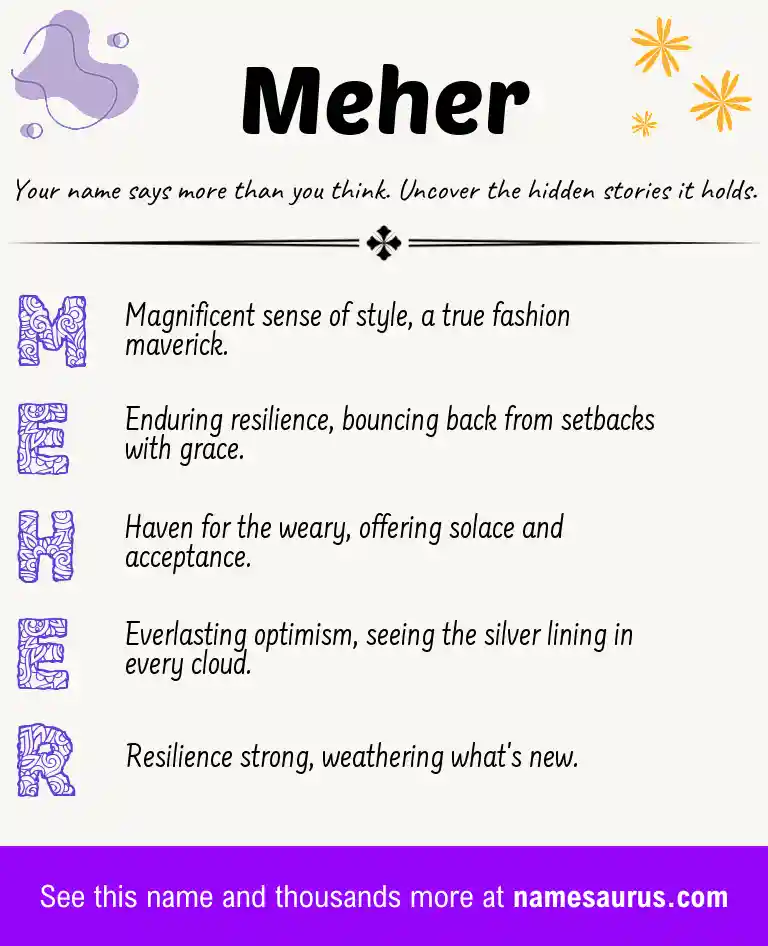 Meher

Your name says more than you think. Uncover the hidden stories it holds.

M Magnificent sense of style, a true fashion maverick.

E Enduring resilience, bouncing back from setbacks with grace.

H Haven for the weary, offering solace and acceptance.

E Everlasting optimism, seeing the silver lining in every cloud.

R Resilience strong, weathering what's new.

See this name and thousands more at namesaurus.com